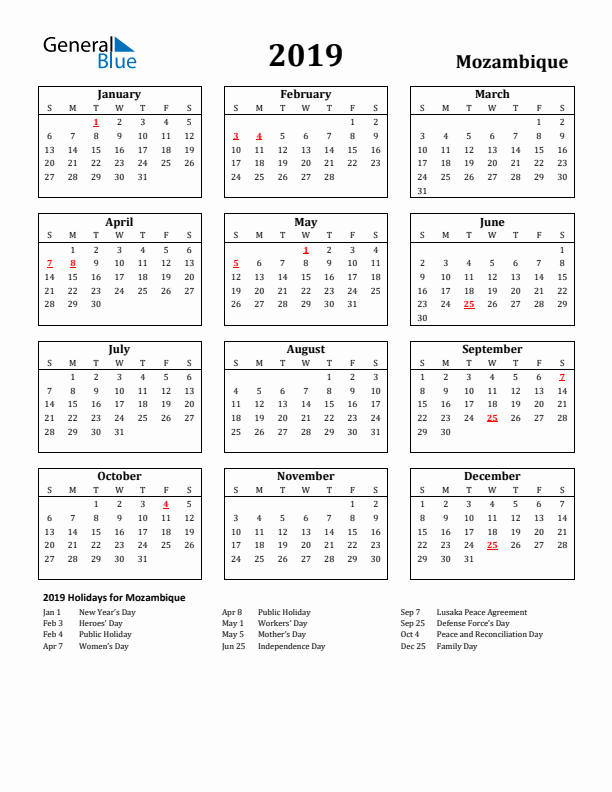 General Blue

2019

Mozambique

January

| S | M | T | W | T | F | S |
|---|---|---|---|---|---|---|
| | | 1 | 2 | 3 | 4 | 5 |
| 6 | 7 | 8 | 9 | 10 | 11 | 12 |
| 13 | 14 | 15 | 16 | 17 | 18 | 19 |
| 20 | 21 | 22 | 23 | 24 | 25 | 26 |
| 27 | 28 | 29 | 30 | 31 | | |

February

| S | M | T | W | T | F | S |
|---|---|---|---|---|---|---|
| | | | | | 1 | 2 |
| 3 | 4 | 5 | 6 | 7 | 8 | 9 |
| 10 | 11 | 12 | 13 | 14 | 15 | 16 |
| 17 | 18 | 19 | 20 | 21 | 22 | 23 |
| 24 | 25 | 26 | 27 | 28 | | |

March

| S | M | T | W | T | F | S |
|---|---|---|---|---|---|---|
| | | | | | 1 | 2 |
| 3 | 4 | 5 | 6 | 7 | 8 | 9 |
| 10 | 11 | 12 | 13 | 14 | 15 | 16 |
| 17 | 18 | 19 | 20 | 21 | 22 | 23 |
| 24 | 25 | 26 | 27 | 28 | 29 | 30 |
| 31 | | | | | | |

April

| S | M | T | W | T | F | S |
|---|---|---|---|---|---|---|
| | 1 | 2 | 3 | 4 | 5 | 6 |
| 7 | 8 | 9 | 10 | 11 | 12 | 13 |
| 14 | 15 | 16 | 17 | 18 | 19 | 20 |
| 21 | 22 | 23 | 24 | 25 | 26 | 27 |
| 28 | 29 | 30 | | | | |

May

| S | M | T | W | T | F | S |
|---|---|---|---|---|---|---|
| | | | 1 | 2 | 3 | 4 |
| 5 | 6 | 7 | 8 | 9 | 10 | 11 |
| 12 | 13 | 14 | 15 | 16 | 17 | 18 |
| 19 | 20 | 21 | 22 | 23 | 24 | 25 |
| 26 | 27 | 28 | 29 | 30 | 31 | |

June

| S | M | T | W | T | F | S |
|---|---|---|---|---|---|---|
| | | | | | | 1 |
| 2 | 3 | 4 | 5 | 6 | 7 | 8 |
| 9 | 10 | 11 | 12 | 13 | 14 | 15 |
| 16 | 17 | 18 | 19 | 20 | 21 | 22 |
| 23 | 24 | 25 | 26 | 27 | 28 | 29 |
| 30 | | | | | | |

July

| S | M | T | W | T | F | S |
|---|---|---|---|---|---|---|
| | 1 | 2 | 3 | 4 | 5 | 6 |
| 7 | 8 | 9 | 10 | 11 | 12 | 13 |
| 14 | 15 | 16 | 17 | 18 | 19 | 20 |
| 21 | 22 | 23 | 24 | 25 | 26 | 27 |
| 28 | 29 | 30 | 31 | | | |

August

| S | M | T | W | T | F | S |
|---|---|---|---|---|---|---|
| | | | | 1 | 2 | 3 |
| 4 | 5 | 6 | 7 | 8 | 9 | 10 |
| 11 | 12 | 13 | 14 | 15 | 16 | 17 |
| 18 | 19 | 20 | 21 | 22 | 23 | 24 |
| 25 | 26 | 27 | 28 | 29 | 30 | 31 |

September

| S | M | T | W | T | F | S |
|---|---|---|---|---|---|---|
| 1 | 2 | 3 | 4 | 5 | 6 | 7 |
| 8 | 9 | 10 | 11 | 12 | 13 | 14 |
| 15 | 16 | 17 | 18 | 19 | 20 | 21 |
| 22 | 23 | 24 | 25 | 26 | 27 | 28 |
| 29 | 30 | | | | | |

October

| S | M | T | W | T | F | S |
|---|---|---|---|---|---|---|
| | | 1 | 2 | 3 | 4 | 5 |
| 6 | 7 | 8 | 9 | 10 | 11 | 12 |
| 13 | 14 | 15 | 16 | 17 | 18 | 19 |
| 20 | 21 | 22 | 23 | 24 | 25 | 26 |
| 27 | 28 | 29 | 30 | 31 | | |

November

| S | M | T | W | T | F | S |
|---|---|---|---|---|---|---|
| | | | | | 1 | 2 |
| 3 | 4 | 5 | 6 | 7 | 8 | 9 |
| 10 | 11 | 12 | 13 | 14 | 15 | 16 |
| 17 | 18 | 19 | 20 | 21 | 22 | 23 |
| 24 | 25 | 26 | 27 | 28 | 29 | 30 |

December

| S | M | T | W | T | F | S |
|---|---|---|---|---|---|---|
| 1 | 2 | 3 | 4 | 5 | 6 | 7 |
| 8 | 9 | 10 | 11 | 12 | 13 | 14 |
| 15 | 16 | 17 | 18 | 19 | 20 | 21 |
| 22 | 23 | 24 | 25 | 26 | 27 | 28 |
| 29 | 30 | 31 | | | | |

2019 Holidays for Mozambique

Jan 1 New Year's Day
Feb 3 Heroes' Day
Feb 4 Public Holiday
Apr 7 Women's Day

Apr 8 Public Holiday
May 1 Workers' Day
May 5 Mother's Day
Jun 25 Independence Day

Sep 7 Lusaka Peace Agreement
Sep 25 Defense Force's Day
Oct 4 Peace and Reconciliation Day
Dec 25 Family Day